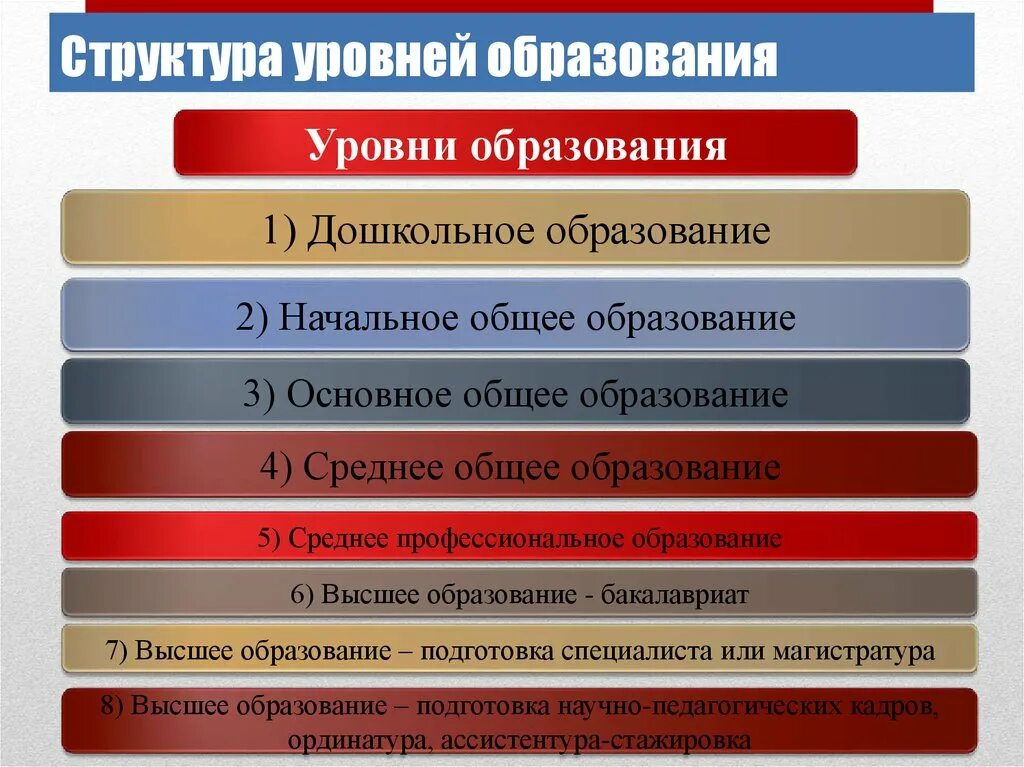 Структура уровней образования

Уровни образования

1) Дошкольное образование

2) Начальное общее образование

3) Основное общее образование

4) Среднее общее образование

5) Среднее профессиональное образование

6) Высшее образование - бакалавриат

7) Высшее образование – подготовка специалиста или магистратура

8) Высшее образование – подготовка научно-педагогических кадров, ординатура, ассистентура-стажировка